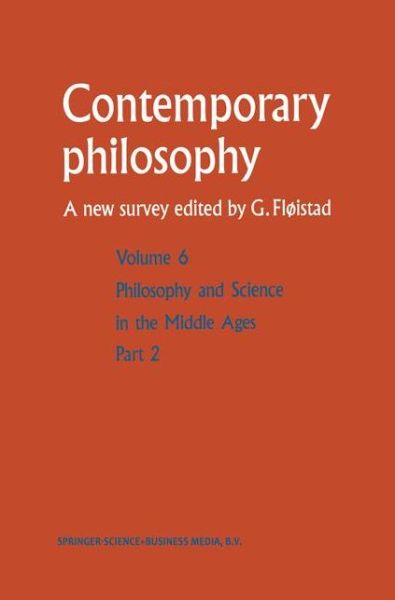 Contemporary philosophy

A new survey edited by G. Fløistad

Volume 6

Philosophy and Science in the Middle Ages

Part 2

SPRINGER-SCIENCE+BUSINESS MEDIA, B.V.